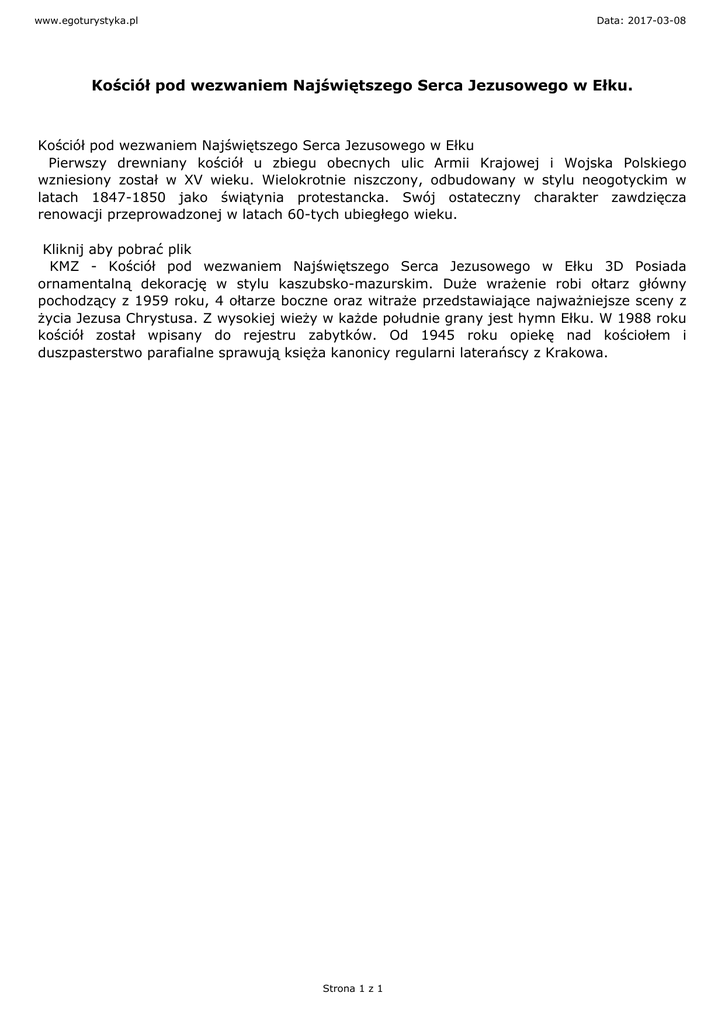 www.egoturystyka.pl

Data: 2017-03-08

Kościół pod wezwaniem Najświętszego Serca Jezusowego w Ełku.

Kościół pod wezwaniem Najświętszego Serca Jezusowego w Ełku
Pierwszy drewniany kościół u zbiegu obecnych ulic Armii Krajowej i Wojska Polskiego wzniesiony został w XV wieku. Wielokrotnie niszczony, odbudowany w stylu neogotyckim w latach 1847-1850 jako świątynia protestancka. Swój ostateczny charakter zawdzięcza renowacji przeprowadzonej w latach 60-tych ubiegłego wieku.

Kliknij aby pobrać plik
KMZ - Kościół pod wezwaniem Najświętszego Serca Jezusowego w Ełku 3D Posiada ornamentalną dekorację w stylu kaszubsko-mazurskim. Duże wrażenie robi ołtarz główny pochodzący z 1959 roku, 4 ołtarze boczne oraz witraże przedstawiające najważniejsze sceny z życia Jezusa Chrystusa. Z wysokiej wieży w każde południe grany jest hymn Ełku. W 1988 roku kościół został wpisany do rejestru zabytków. Od 1945 roku opiekę nad kościołem i duszpasterstwo parafialne sprawują księża kanonicy regularni laterańscy z Krakowa.

Strona 1 z 1